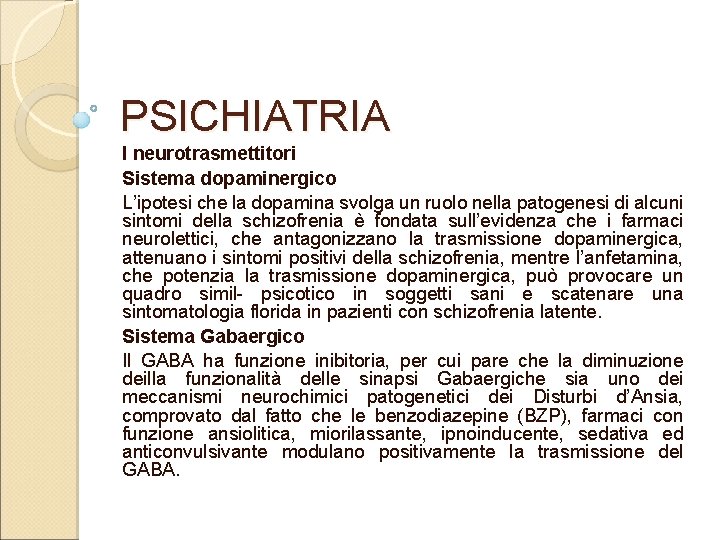 PSICHIATRIA

I neurotrasmettitori

Sistema dopaminergico

L'ipotesi che la dopamina svolga un ruolo nella patogenesi di alcuni sintomi della schizofrenia è fondata sull'evidenza che i farmaci neurolettici, che antagonizzano la trasmissione dopaminergica, attenuano i sintomi positivi della schizofrenia, mentre l'anfetamina, che potenzia la trasmissione dopaminergica, può provocare un quadro simil- psicotico in soggetti sani e scatenare una sintomatologia florida in pazienti con schizofrenia latente.

Sistema Gabaergico

Il GABA ha funzione inibitoria, per cui pare che la diminuzione deilla funzionalità delle sinapsi Gabaergiche sia uno dei meccanismi neurochimici patogenetici dei Disturbi d'Ansia, comprovato dal fatto che le benzodiazepine (BZP), farmaci con funzione ansiolitica, miorilassante, ipnoinducente, sedativa ed anticonvulsivante modulano positivamente la trasmissione del GABA.